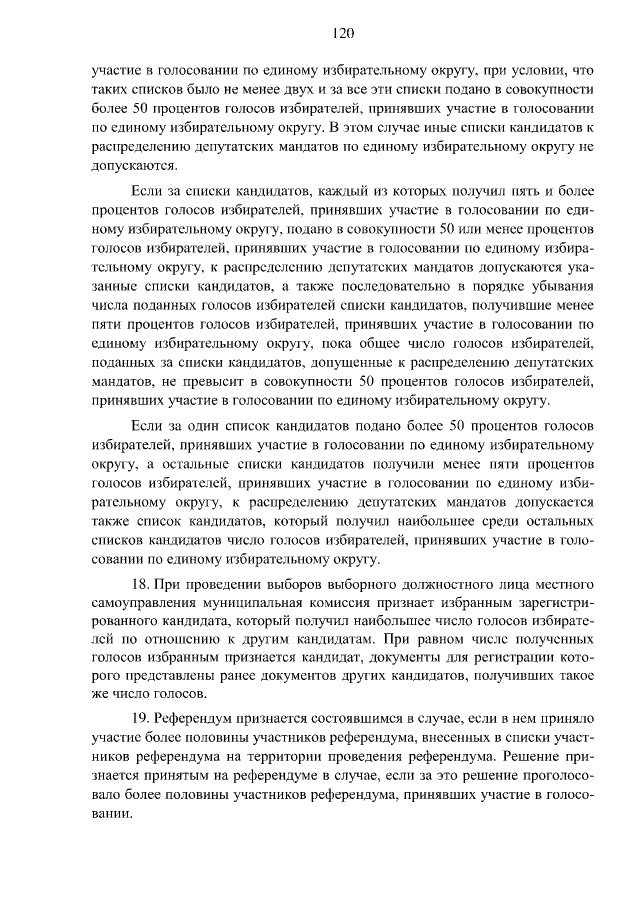 120

участие в голосовании по единому избирательному округу, при условии, что таких списков было не менее двух и за все эти списки подано в совокупности более 50 процентов голосов избирателей, принявших участие в голосовании по единому избирательному округу. В этом случае иные списки кандидатов к распределению депутатских мандатов по единому избирательному округу не допускаются.

Если за списки кандидатов, каждый из которых получил пять и более процентов голосов избирателей, принявших участие в голосовании по единому избирательному округу, подано в совокупности 50 или менее процентов голосов избирателей, принявших участие в голосовании по единому избирательному округу, к распределению депутатских мандатов допускаются указанные списки кандидатов, а также последовательно в порядке убывания числа поданных голосов избирателей списки кандидатов, получившие менее пяти процентов голосов избирателей, принявших участие в голосовании по единому избирательному округу, пока общее число голосов избирателей, поданных за списки кандидатов, допущенные к распределению депутатских мандатов, не превысит в совокупности 50 процентов голосов избирателей, принявших участие в голосовании по единому избирательному округу.

Если за один список кандидатов подано более 50 процентов голосов избирателей, принявших участие в голосовании по единому избирательному округу, а остальные списки кандидатов получили менее пяти процентов голосов избирателей, принявших участие в голосовании по единому избирательному округу, к распределению депутатских мандатов допускается также список кандидатов, который получил наибольшее среди остальных списков кандидатов число голосов избирателей, принявших участие в голосовании по единому избирательному округу.

18. При проведении выборов выборного должностного лица местного самоуправления муниципальная комиссия признает избранным зарегистрированного кандидата, который получил наибольшее число голосов избирателей по отношению к другим кандидатам. При равном числе полученных голосов избранным признается кандидат, документы для регистрации которого представлены ранее документов других кандидатов, получивших такое же число голосов.

19. Референдум признается состоявшимся в случае, если в нем приняло участие более половины участников референдума, внесенных в списки участников референдума на территории проведения референдума. Решение признается принятым на референдуме в случае, если за это решение проголосовало более половины участников референдума, принявших участие в голосовании.